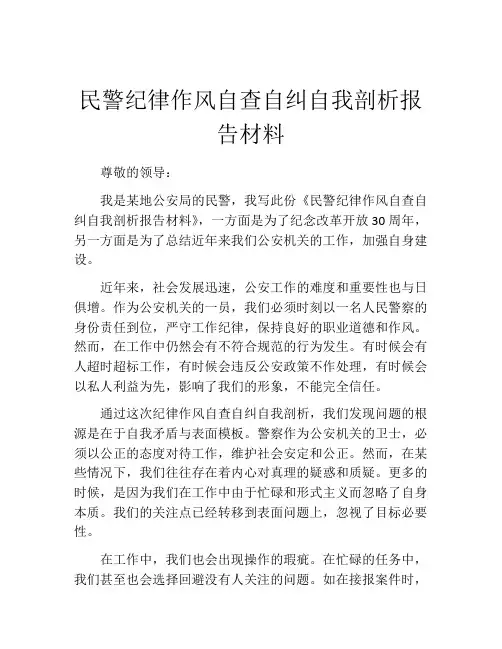 民警纪律作风自查自纠自我剖析报告材料

尊敬的领导：

我是某地公安局的民警，我写此份《民警纪律作风自查自纠自我剖析报告材料》，一方面是为了纪念改革开放30周年，另一方面是为了总结近年来我们公安机关的工作，加强自身建设。

近年来，社会发展迅速，公安工作的难度和重要性也与日俱增。作为公安机关的一员，我们必须时刻以一名人民警察的身份责任到位，严守工作纪律，保持良好的职业道德和作风。然而，在工作中仍然会有不符合规范的行为发生。有时候会有人超时超标工作，有时候会违反公安政策不作处理，有时候会以私人利益为先，影响了我们的形象，不能完全信任。

通过这次纪律作风自查自纠自我剖析，我们发现问题的根源是在于自我矛盾与表面模板。警察作为公安机关的卫士，必须以公正的态度对待工作，维护社会安定和公正。然而，在某些情况下，我们往往存在着内心对真理的疑惑和质疑。更多的时候，是因为我们在工作中由于忙碌和形式主义而忽略了自身本质。我们的关注点已经转移到表面问题上，忽视了目标必要性。

在工作中，我们也会出现操作的瑕疵。在忙碌的任务中，我们甚至也会选择回避没有人关注的问题。如在接报案件时，